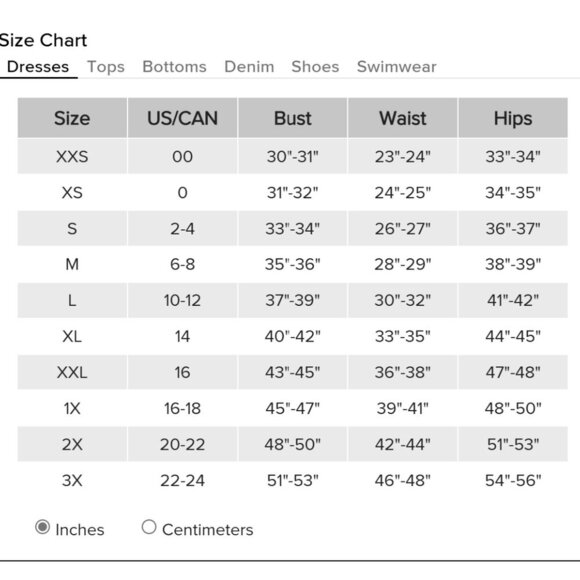 Size Chart

Dresses Tops Bottoms Denim Shoes Swimwear

| Size | US/CAN | Bust | Waist | Hips |
|---|---|---|---|---|
| XXS | 00 | 30"-31" | 23"-24" | 33"-34" |
| XS | 0 | 31"-32" | 24"-25" | 34"-35" |
| S | 2-4 | 33"-34" | 26"-27" | 36"-37" |
| M | 6-8 | 35"-36" | 28"-29" | 38"-39" |
| L | 10-12 | 37"-39" | 30"-32" | 41"-42" |
| XL | 14 | 40"-42" | 33"-35" | 44"-45" |
| XXL | 16 | 43"-45" | 36"-38" | 47"-48" |
| 1X | 16-18 | 45"-47" | 39"-41" | 48"-50" |
| 2X | 20-22 | 48"-50" | 42"-44" | 51"-53" |
| 3X | 22-24 | 51"-53" | 46"-48" | 54"-56" |

Inches Centimeters